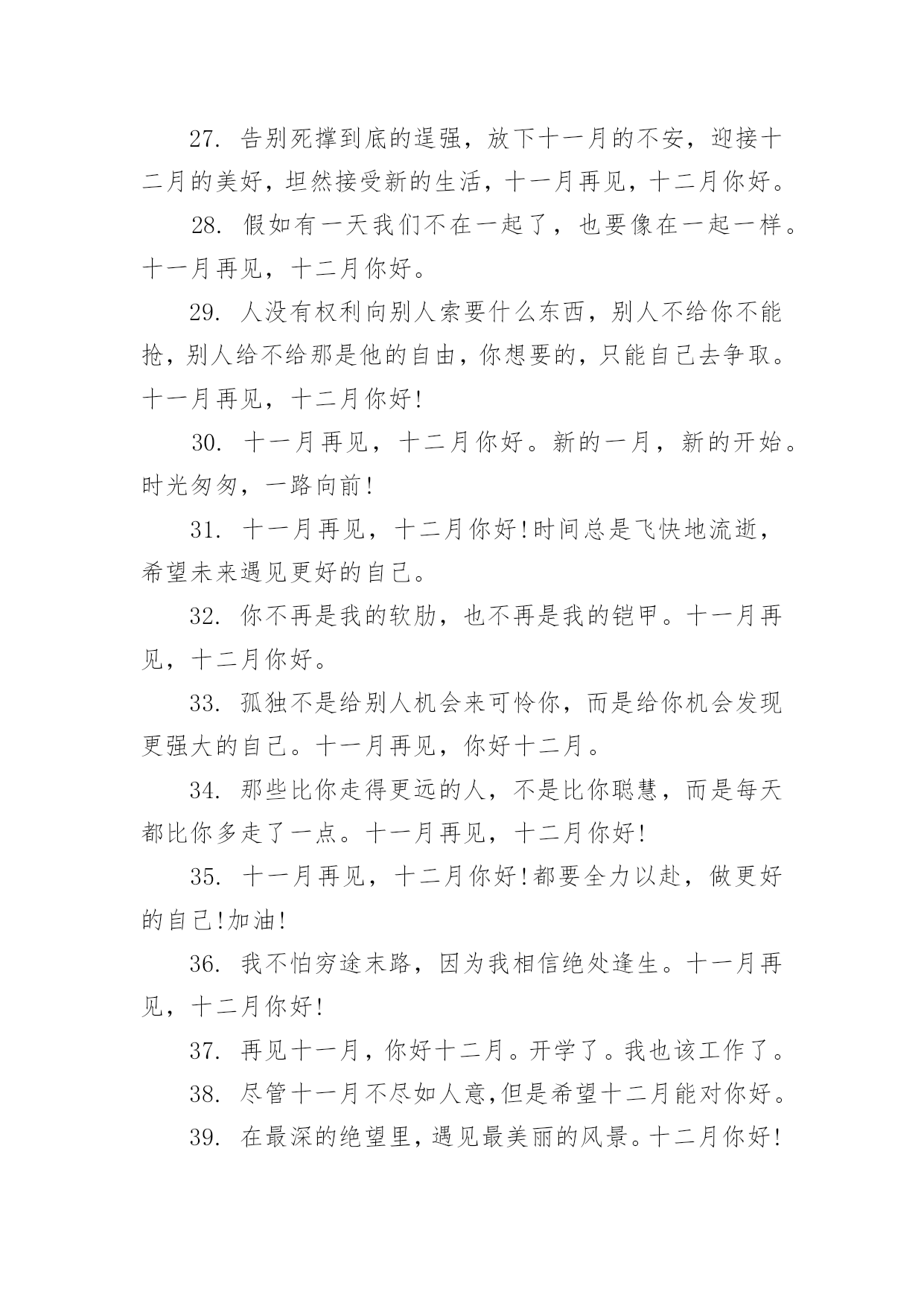 27. 告别死撑到底的逞强，放下十一月的不安，迎接十二月的美好，坦然接受新的生活，十一月再见，十二月你好。

28. 假如有一天我们不在一起了，也要像在一起一样。十一月再见，十二月你好。

29. 人没有权利向别人索要什么东西，别人不给你不能抢，别人给不给那是他的自由，你想要的，只能自己去争取。十一月再见，十二月你好!

30. 十一月再见，十二月你好。新的一月，新的开始。时光匆匆，一路向前!

31. 十一月再见，十二月你好!时间总是飞快地流逝，希望未来遇见更好的自己。

32. 你不再是我的软肋，也不再是我的铠甲。十一月再见，十二月你好。

33. 孤独不是给别人机会来可怜你，而是给你机会发现更强大的自己。十一月再见，你好十二月。

34. 那些比你走得更远的人，不是比你聪慧，而是每天都比你多走了一点。十一月再见，十二月你好!

35. 十一月再见，十二月你好!都要全力以赴，做更好的自己!加油!

36. 我不怕穷途末路，因为我相信绝处逢生。十一月再见，十二月你好!

37. 再见十一月，你好十二月。开学了。我也该工作了。

38. 尽管十一月不尽如人意,但是希望十二月能对你好。

39. 在最深的绝望里，遇见最美丽的风景。十二月你好!